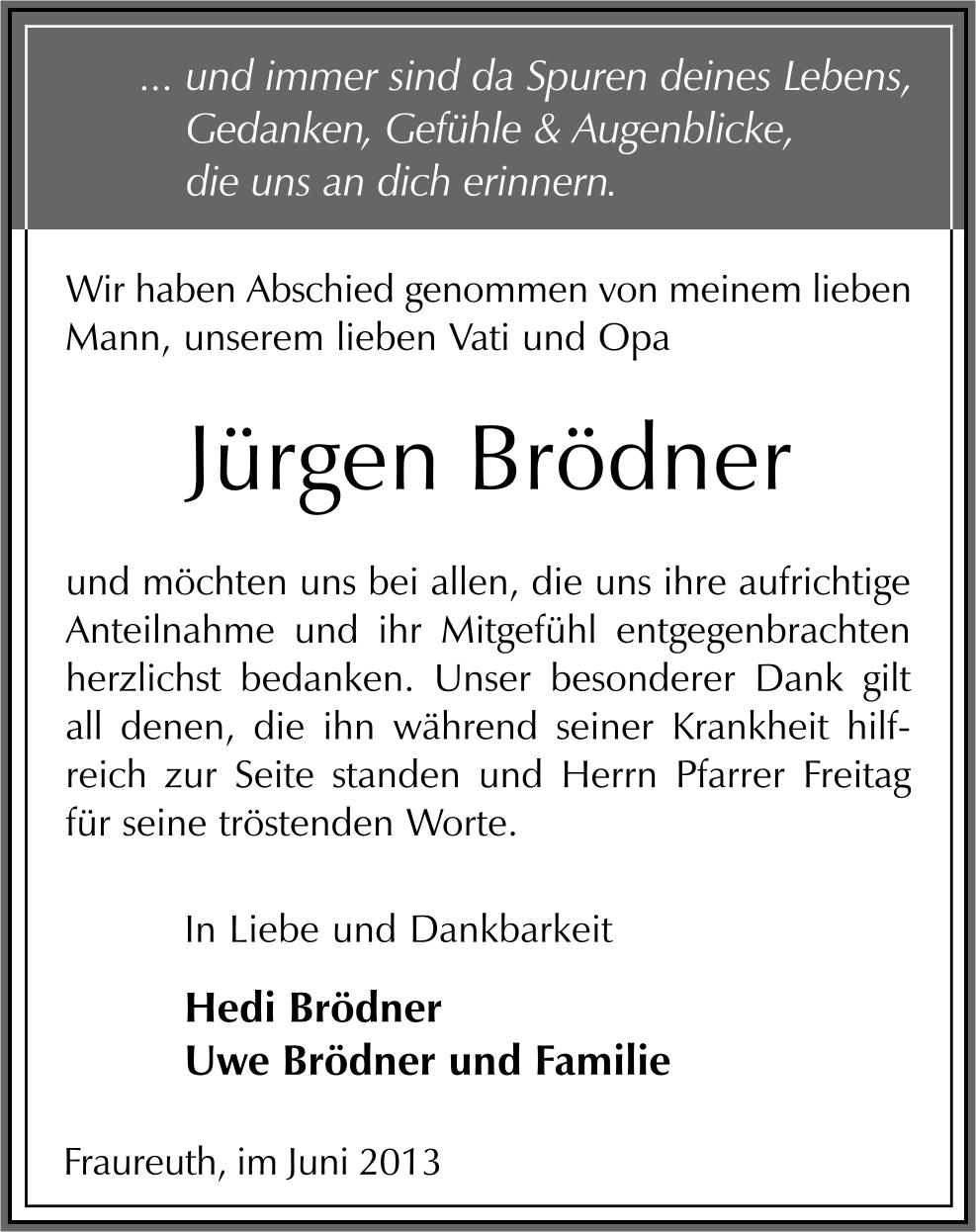 ... und immer sind da Spuren deines Lebens, Gedanken, Gefühle & Augenblicke, die uns an dich erinnern.

Wir haben Abschied genommen von meinem lieben Mann, unserem lieben Vati und Opa

Jürgen Brödner

und möchten uns bei allen, die uns ihre aufrichtige Anteilnahme und ihr Mitgefühl entgegenbrachten herzlichst bedanken. Unser besonderer Dank gilt all denen, die ihn während seiner Krankheit hilfreich zur Seite standen und Herrn Pfarrer Freitag für seine tröstenden Worte.

In Liebe und Dankbarkeit

Hedi Brödner
Uwe Brödner und Familie

Fraureuth, im Juni 2013